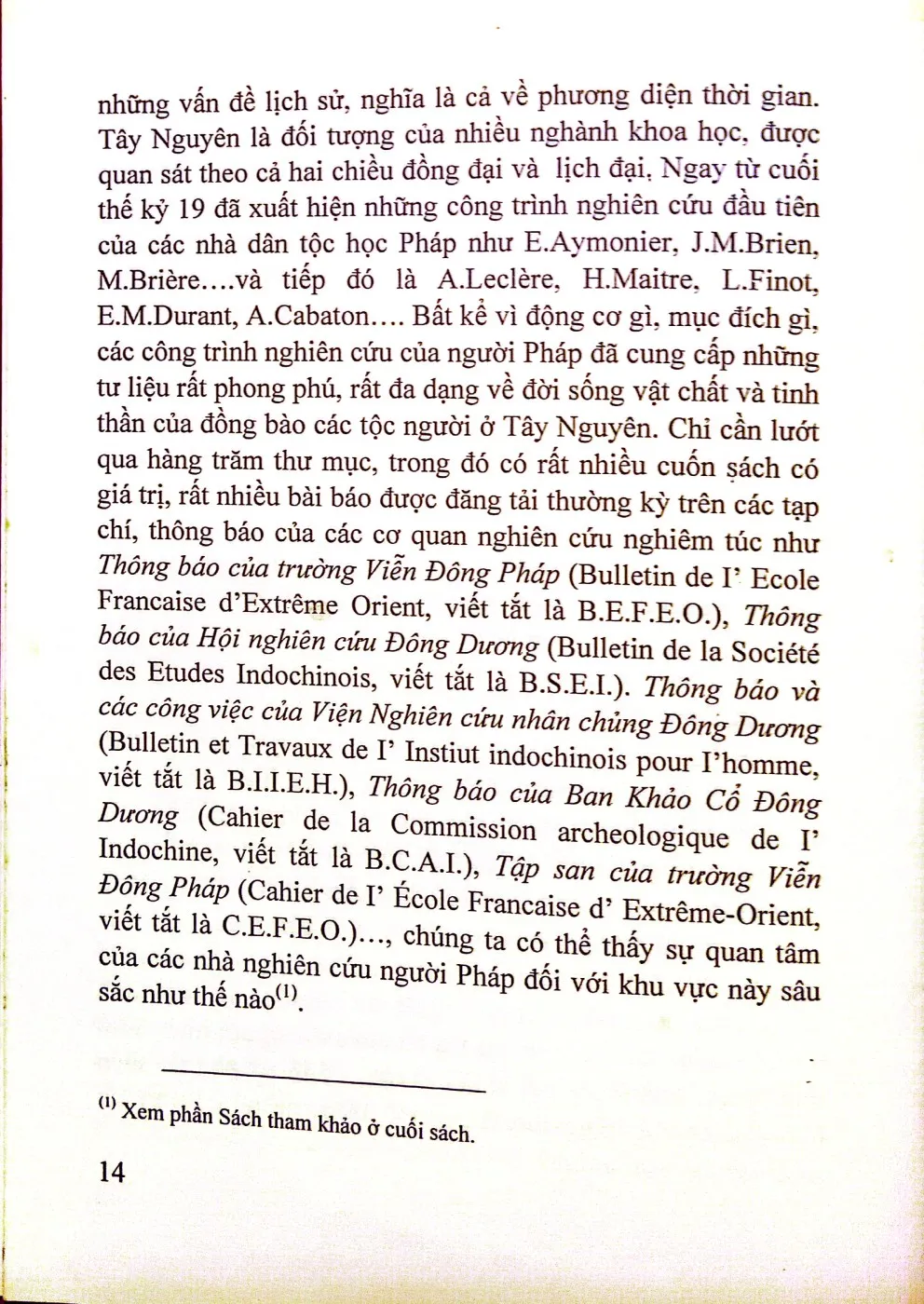 những vấn đề lịch sử, nghĩa là cả về phương diện thời gian. Tây Nguyên là đối tượng của nhiều nghành khoa học, được quan sát theo cả hai chiều đồng đại và lịch đại. Ngay từ cuối thế kỷ 19 đã xuất hiện những công trình nghiên cứu đầu tiên của các nhà dân tộc học Pháp như E.Aymonier, J.M.Brien, M.Brière....và tiếp đó là A.Leclère, H.Maitre, L.Finot, E.M.Durant, A.Cabaton.... Bất kể vì động cơ gì, mục đích gì, các công trình nghiên cứu của người Pháp đã cung cấp những tư liệu rất phong phú, rất đa dạng về đời sống vật chất và tinh thần của đồng bào các tộc người ở Tây Nguyên. Chỉ cần lướt qua hàng trăm thư mục, trong đó có rất nhiều cuốn sách có giá trị, rất nhiều bài báo được đăng tải thường kỳ trên các tạp chí, thông báo của các cơ quan nghiên cứu nghiêm túc như Thông báo của trường Viễn Đông Pháp (Bulletin de I' Ecole Francaise d'Extrême Orient, viết tắt là B.E.F.E.O.), Thông báo của Hội nghiên cứu Đông Dương (Bulletin de la Société des Etudes Indochinois, viết tắt là B.S.E.I.). Thông báo và các công việc của Viện Nghiên cứu nhân chủng Đông Dương (Bulletin et Travaux de I' Instiut indochinois pour I'homme, viết tắt là B.I.I.E.H.), Thông báo của Ban Khảo Cổ Đông Dương (Cahier de la Commission archeologique de I' Indochine, viết tắt là B.C.A.I.), Tập san của trường Viễn Đông Pháp (Cahier de I' École Francaise d' Extrême-Orient, viết tắt là C.E.F.E.O.)..., chúng ta có thể thấy sự quan tâm của các nhà nghiên cứu người Pháp đối với khu vực này sâu sắc như thế nào$^{(1)}$.

$^{(1)}$ Xem phần Sách tham khảo ở cuối sách.

14